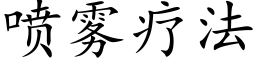 喷雾疗法